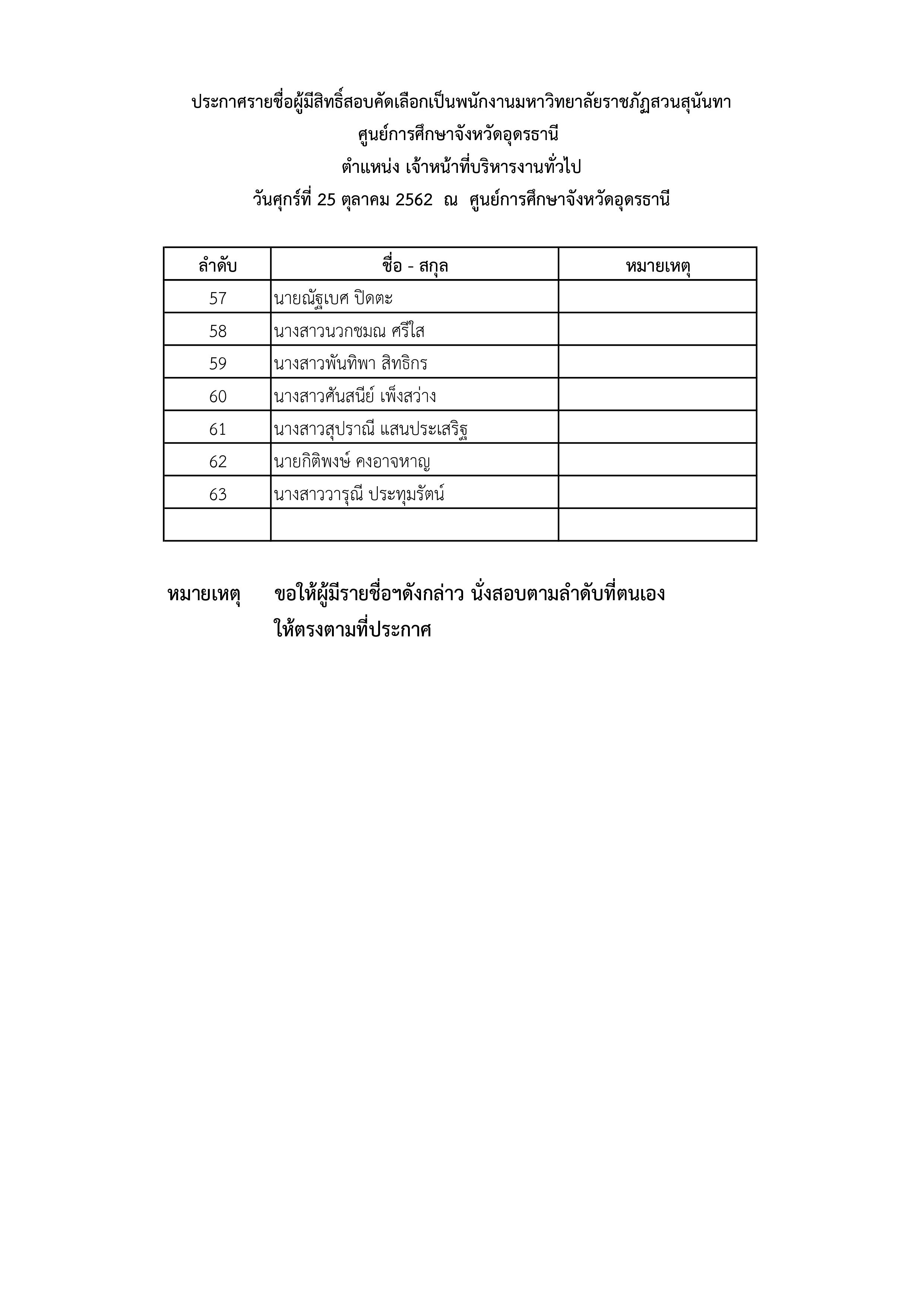 ประกาศรายชื่อผู้มีสิทธิ์สอบคัดเลือกเป็นพนักงานมหาวิทยาลัยราชภัฏสวนสุนันทา
ศูนย์การศึกษาจังหวัดอุดรธานี
ตำแหน่ง เจ้าหน้าที่บริหารงานทั่วไป
วันศุกร์ที่ 25 ตุลาคม 2562 ณ ศูนย์การศึกษาจังหวัดอุดรธานี

| ลำดับ | ชื่อ - สกุล | หมายเหตุ |
|---|---|---|
| 57 | นายณัฐเบศ ปิดตะ | |
| 58 | นางสาวนวกชมณ ศรีใส | |
| 59 | นางสาวพันทิพา สิทธิกร | |
| 60 | นางสาวศันสนีย์ เพ็งสว่าง | |
| 61 | นางสาวสุปราณี แสนประเสริฐ | |
| 62 | นายกิติพงษ์ คงอาจหาญ | |
| 63 | นางสาววารุณี ประทุมรัตน์ | |
| | | |

หมายเหตุ ขอให้ผู้มีรายชื่อฯดังกล่าว นั่งสอบตามลำดับที่ตนเอง ให้ตรงตามที่ประกาศ